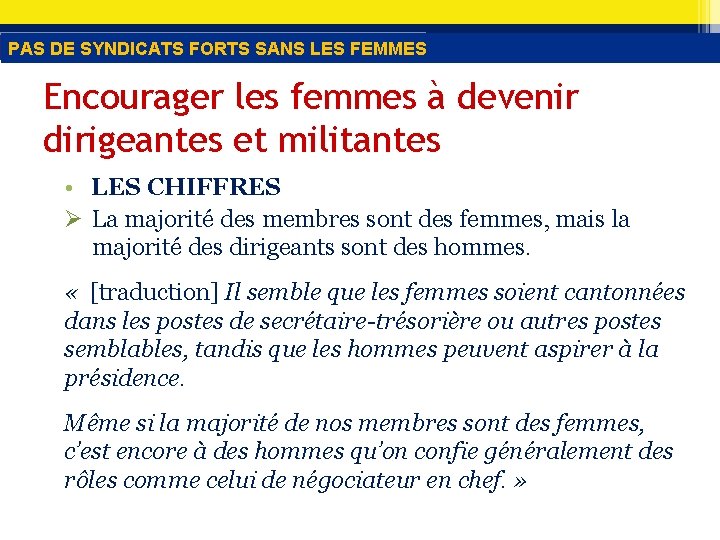 PAS DE SYNDICATS FORTS SANS LES FEMMES

Encourager les femmes à devenir dirigeantes et militantes

• LES CHIFFRES
➢ La majorité des membres sont des femmes, mais la majorité des dirigeants sont des hommes.

« [traduction] Il semble que les femmes soient cantonnées dans les postes de secrétaire-trésorière ou autres postes semblables, tandis que les hommes peuvent aspirer à la présidence.

Même si la majorité de nos membres sont des femmes, c'est encore à des hommes qu'on confie généralement des rôles comme celui de négociateur en chef. »